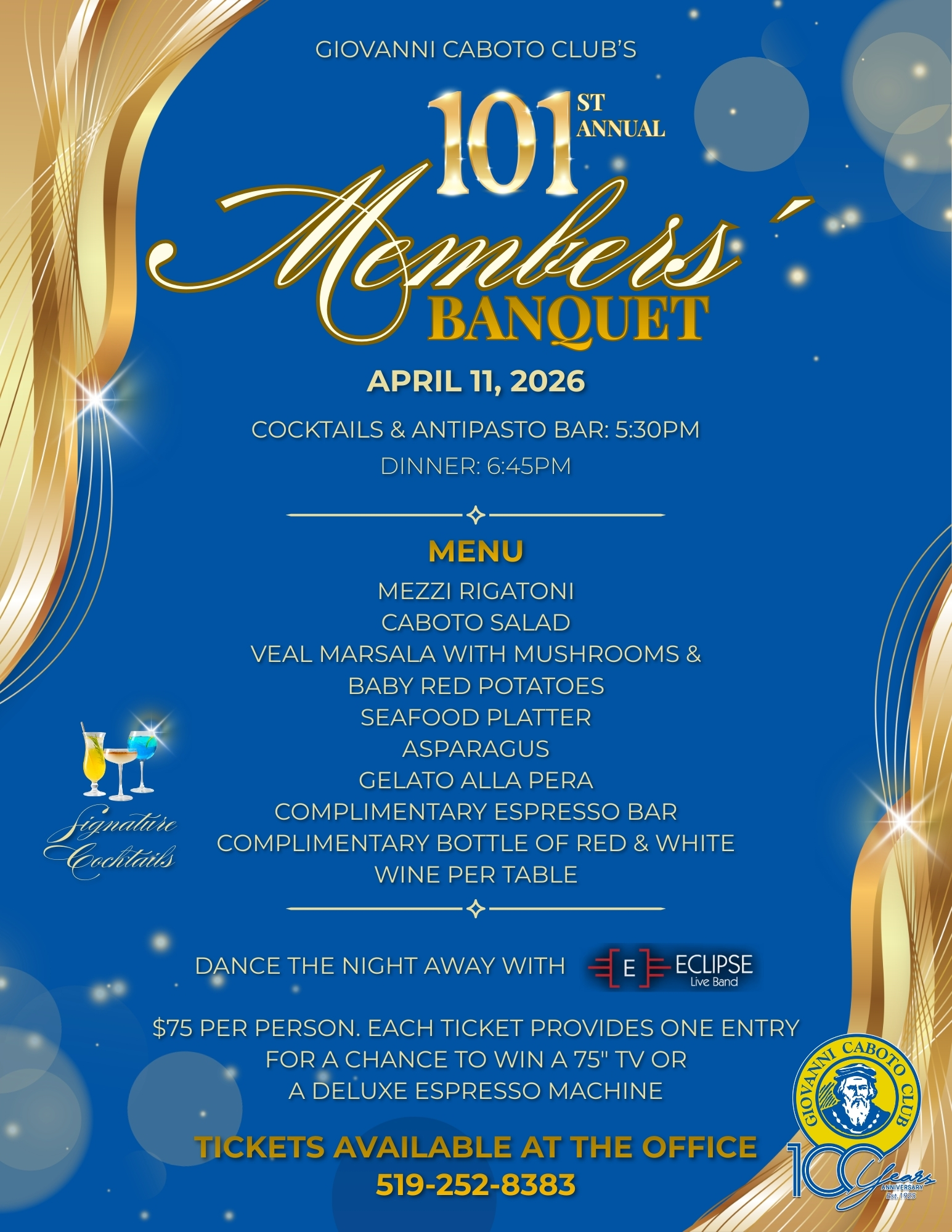 GIOVANNI CABOTO CLUB'S

101 ST ANNUAL

Members'

BANQUET

APRIL 11, 2026

COCKTAILS & ANTIPASTO BAR: 5:30PM

DINNER: 6:45PM

MENU

MEZZI RIGATONI
CABOTO SALAD
VEAL MARSALA WITH MUSHROOMS & BABY RED POTATOES
SEAFOOD PLATTER
ASPARAGUS
GELATO ALLA PERA
COMPLIMENTARY ESPRESSO BAR
COMPLIMENTARY BOTTLE OF RED & WHITE WINE PER TABLE

Signature Cocktails

DANCE THE NIGHT AWAY WITH E ECLIPSE Live Band

$75 PER PERSON. EACH TICKET PROVIDES ONE ENTRY FOR A CHANCE TO WIN A 75" TV OR A DELUXE ESPRESSO MACHINE

TICKETS AVAILABLE AT THE OFFICE
519-252-8383

GIOVANNI CABOTO CLUB
100 Years ANNIVERSARY Est. 1925